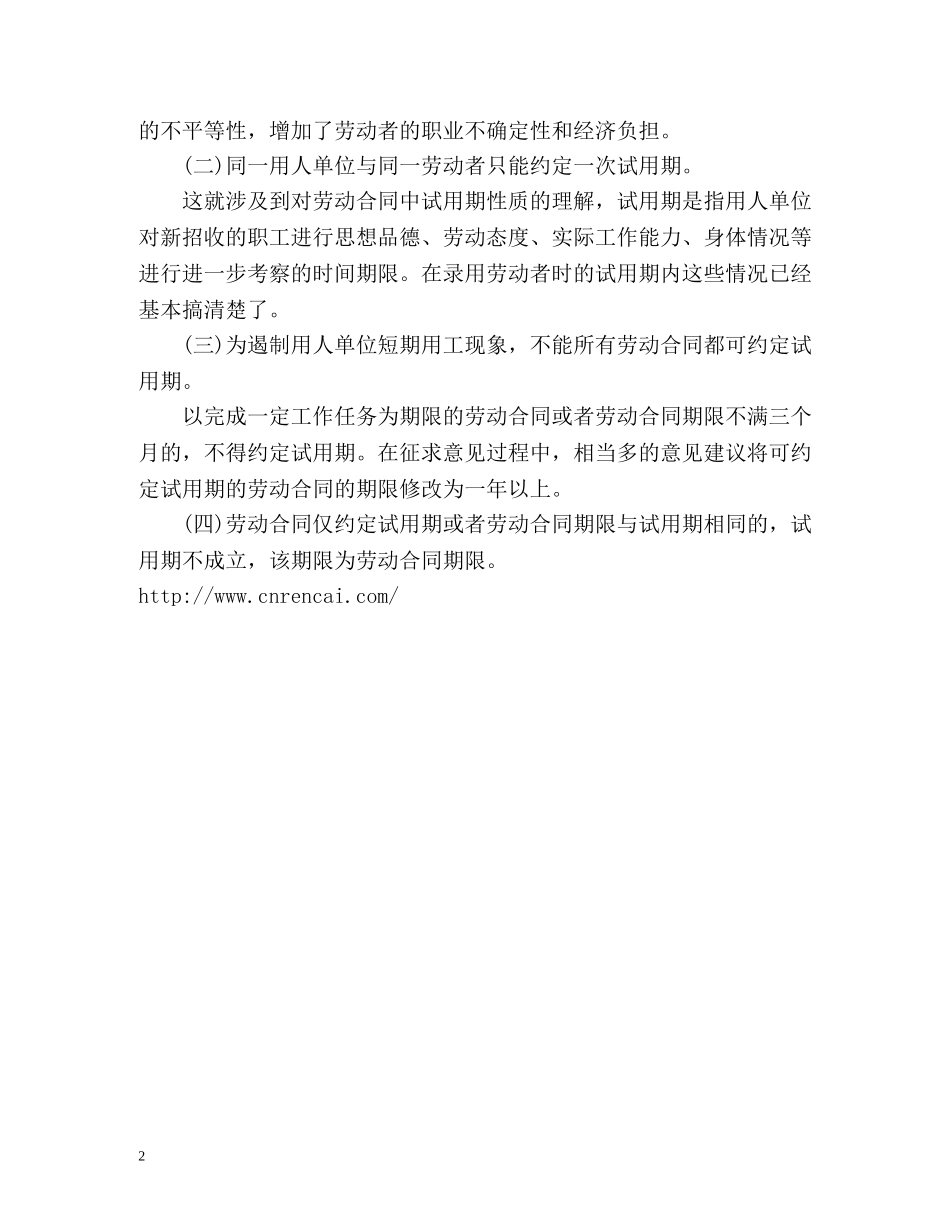 的不平等性，增加了劳动者的职业不确定性和经济负担。

(二)同一用人单位与同一劳动者只能约定一次试用期。

这就涉及到对劳动合同中试用期性质的理解，试用期是指用人单位对新招收的职工进行思想品德、劳动态度、实际工作能力、身体情况等进行进一步考察的时间期限。在录用劳动者时的试用期内这些情况已经基本搞清楚了。

(三)为遏制用人单位短期用工现象，不能所有劳动合同都可约定试用期。

以完成一定工作任务为期限的劳动合同或者劳动合同期限不满三个月的，不得约定试用期。在征求意见过程中，相当多的意见建议将可约定试用期的劳动合同的期限修改为一年以上。

(四)劳动合同仅约定试用期或者劳动合同期限与试用期相同的，试用期不成立，该期限为劳动合同期限。
http://www.cnrencai.com/

2